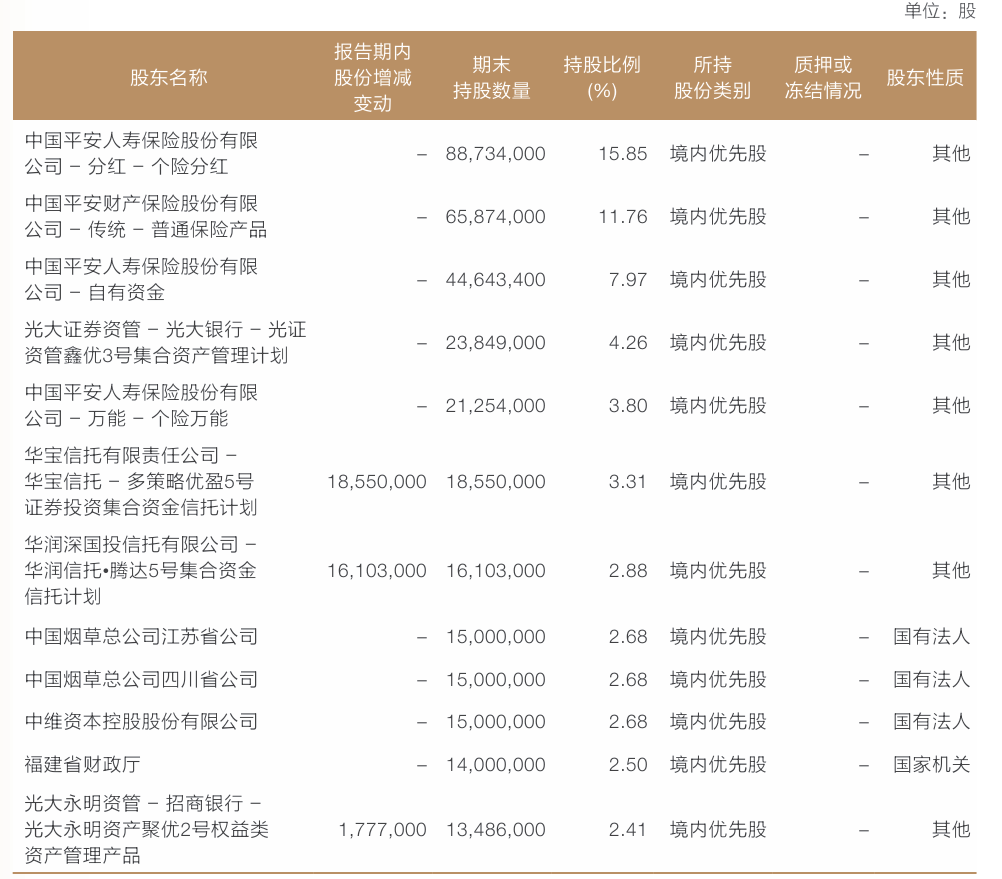 单位：股

| 股东名称 | 报告期内股份增减变动 | 期末持股数量 | 持股比例(%) | 所持股份类别 | 质押或冻结情况 | 股东性质 |
|---|---|---|---|---|---|---|
| 中国平安人寿保险股份有限公司 – 分红 – 个险分红 | – | 88,734,000 | 15.85 | 境内优先股 | – | 其他 |
| 中国平安财产保险股份有限公司 – 传统 – 普通保险产品 | – | 65,874,000 | 11.76 | 境内优先股 | – | 其他 |
| 中国平安人寿保险股份有限公司 – 自有资金 | – | 44,643,400 | 7.97 | 境内优先股 | – | 其他 |
| 光大证券资管 – 光大银行 – 光证资管鑫优3号集合资产管理计划 | – | 23,849,000 | 4.26 | 境内优先股 | – | 其他 |
| 中国平安人寿保险股份有限公司 – 万能 – 个险万能 | – | 21,254,000 | 3.80 | 境内优先股 | – | 其他 |
| 华宝信托有限责任公司 – 华宝信托 – 多策略优盈5号证券投资集合资金信托计划 | 18,550,000 | 18,550,000 | 3.31 | 境内优先股 | – | 其他 |
| 华润深国投信托有限公司 – 华润信托•腾达5号集合资金信托计划 | 16,103,000 | 16,103,000 | 2.88 | 境内优先股 | – | 其他 |
| 中国烟草总公司江苏省公司 | – | 15,000,000 | 2.68 | 境内优先股 | – | 国有法人 |
| 中国烟草总公司四川省公司 | – | 15,000,000 | 2.68 | 境内优先股 | – | 国有法人 |
| 中维资本控股股份有限公司 | – | 15,000,000 | 2.68 | 境内优先股 | – | 国有法人 |
| 福建省财政厅 | – | 14,000,000 | 2.50 | 境内优先股 | – | 国家机关 |
| 光大永明资管 – 招商银行 – 光大永明资产聚优2号权益类资产管理产品 | 1,777,000 | 13,486,000 | 2.41 | 境内优先股 | – | 其他 |